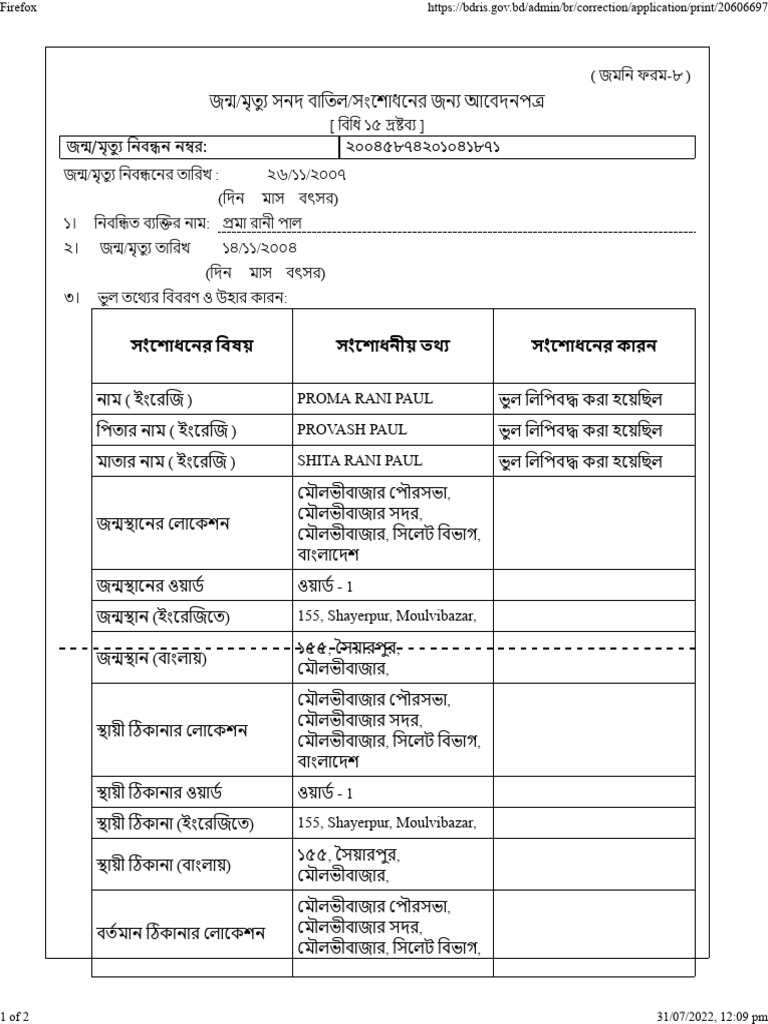 Firefox https://bdris.gov.bd/admin/br/correction/application/print/20606697

( জমনি ফরম-৮ )

জন্ম/মৃত্যু সনদ বাতিল/সংশোধনের জন্য আবেদনপত্র
[ বিধি ১৫ দ্রষ্টব্য ]

| জন্ম/মৃত্যু নিবন্ধন নম্বর: | ২০০৪৫৮৭৪২০১০৪১৮৭১ |
|---|---|

জন্ম/মৃত্যু নিবন্ধনের তারিখ : ২৬/১১/২০০৭
(দিন মাস বৎসর)

১। নিবন্ধিত ব্যক্তির নাম: প্রমা রানী পাল

২। জন্ম/মৃত্যু তারিখ ১৪/১১/২০০৪
(দিন মাস বৎসর)

৩। ভুল তথ্যের বিবরণ ও উহার কারন:

| সংশোধনের বিষয় | সংশোধনীয় তথ্য | সংশোধনের কারন |
|---|---|---|
| নাম ( ইংরেজি ) | PROMA RANI PAUL | ভুল লিপিবদ্ধ করা হয়েছিল |
| পিতার নাম ( ইংরেজি ) | PROVASH PAUL | ভুল লিপিবদ্ধ করা হয়েছিল |
| মাতার নাম ( ইংরেজি ) | SHITA RANI PAUL | ভুল লিপিবদ্ধ করা হয়েছিল |
| জন্মস্থানের লোকেশন | মৌলভীবাজার পৌরসভা, মৌলভীবাজার সদর, মৌলভীবাজার, সিলেট বিভাগ, বাংলাদেশ | |
| জন্মস্থানের ওয়ার্ড | ওয়ার্ড - 1 | |
| জন্মস্থান (ইংরেজিতে) | 155, Shayerpur, Moulvibazar, | |
| জন্মস্থান (বাংলায়) | ১৫৫, সৈয়ারপুর, মৌলভীবাজার, | |
| স্থায়ী ঠিকানার লোকেশন | মৌলভীবাজার পৌরসভা, মৌলভীবাজার সদর, মৌলভীবাজার, সিলেট বিভাগ, বাংলাদেশ | |
| স্থায়ী ঠিকানার ওয়ার্ড | ওয়ার্ড - 1 | |
| স্থায়ী ঠিকানা (ইংরেজিতে) | 155, Shayerpur, Moulvibazar, | |
| স্থায়ী ঠিকানা (বাংলায়) | ১৫৫, সৈয়ারপুর, মৌলভীবাজার, | |
| বর্তমান ঠিকানার লোকেশন | মৌলভীবাজার পৌরসভা, মৌলভীবাজার সদর, মৌলভীবাজার, সিলেট বিভাগ, | |

1 of 2 31/07/2022, 12:09 pm